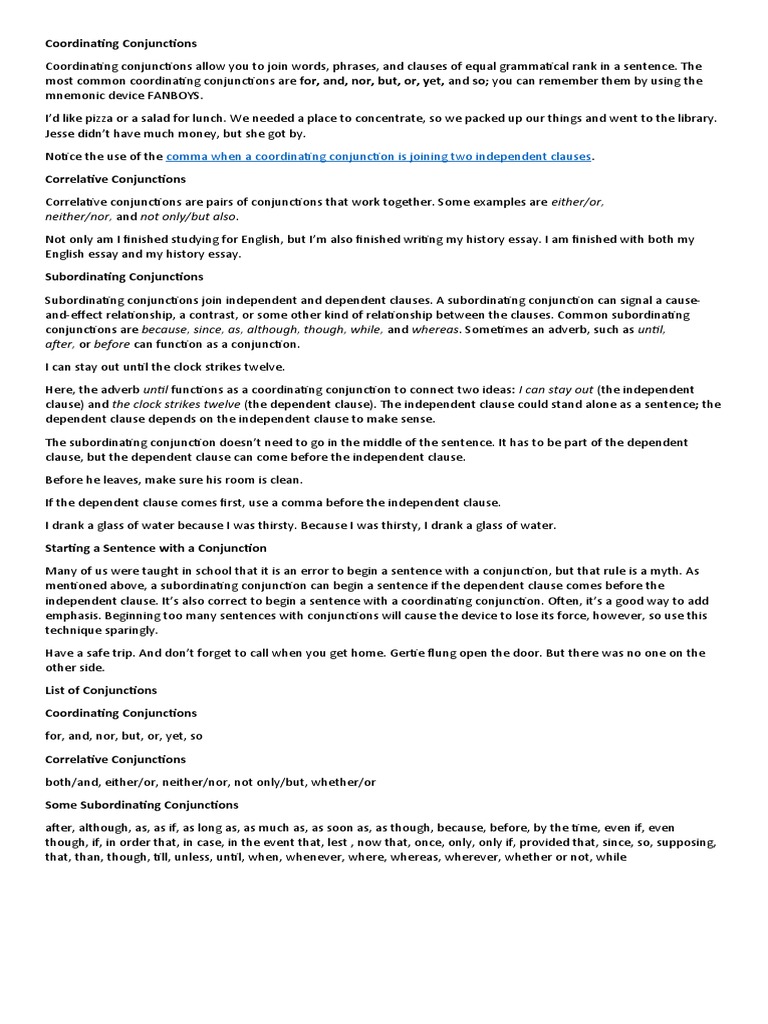 Coordinating Conjunctions

Coordinating conjunctions allow you to join words, phrases, and clauses of equal grammatical rank in a sentence. The most common coordinating conjunctions are for, and, nor, but, or, yet, and so; you can remember them by using the mnemonic device FANBOYS.

I'd like pizza or a salad for lunch. We needed a place to concentrate, so we packed up our things and went to the library. Jesse didn't have much money, but she got by.

Notice the use of the comma when a coordinating conjunction is joining two independent clauses.

Correlative Conjunctions

Correlative conjunctions are pairs of conjunctions that work together. Some examples are either/or, neither/nor, and not only/but also.

Not only am I finished studying for English, but I'm also finished writing my history essay. I am finished with both my English essay and my history essay.

Subordinating Conjunctions

Subordinating conjunctions join independent and dependent clauses. A subordinating conjunction can signal a cause-and-effect relationship, a contrast, or some other kind of relationship between the clauses. Common subordinating conjunctions are because, since, as, although, though, while, and whereas. Sometimes an adverb, such as until, after, or before can function as a conjunction.

I can stay out until the clock strikes twelve.

Here, the adverb until functions as a coordinating conjunction to connect two ideas: I can stay out (the independent clause) and the clock strikes twelve (the dependent clause). The independent clause could stand alone as a sentence; the dependent clause depends on the independent clause to make sense.

The subordinating conjunction doesn't need to go in the middle of the sentence. It has to be part of the dependent clause, but the dependent clause can come before the independent clause.

Before he leaves, make sure his room is clean.

If the dependent clause comes first, use a comma before the independent clause.

I drank a glass of water because I was thirsty. Because I was thirsty, I drank a glass of water.

Starting a Sentence with a Conjunction

Many of us were taught in school that it is an error to begin a sentence with a conjunction, but that rule is a myth. As mentioned above, a subordinating conjunction can begin a sentence if the dependent clause comes before the independent clause. It's also correct to begin a sentence with a coordinating conjunction. Often, it's a good way to add emphasis. Beginning too many sentences with conjunctions will cause the device to lose its force, however, so use this technique sparingly.

Have a safe trip. And don't forget to call when you get home. Gertie flung open the door. But there was no one on the other side.

List of Conjunctions

Coordinating Conjunctions

for, and, nor, but, or, yet, so

Correlative Conjunctions

both/and, either/or, neither/nor, not only/but, whether/or

Some Subordinating Conjunctions

after, although, as, as if, as long as, as much as, as soon as, as though, because, before, by the time, even if, even though, if, in order that, in case, in the event that, lest , now that, once, only, only if, provided that, since, so, supposing, that, than, though, till, unless, until, when, whenever, where, whereas, wherever, whether or not, while